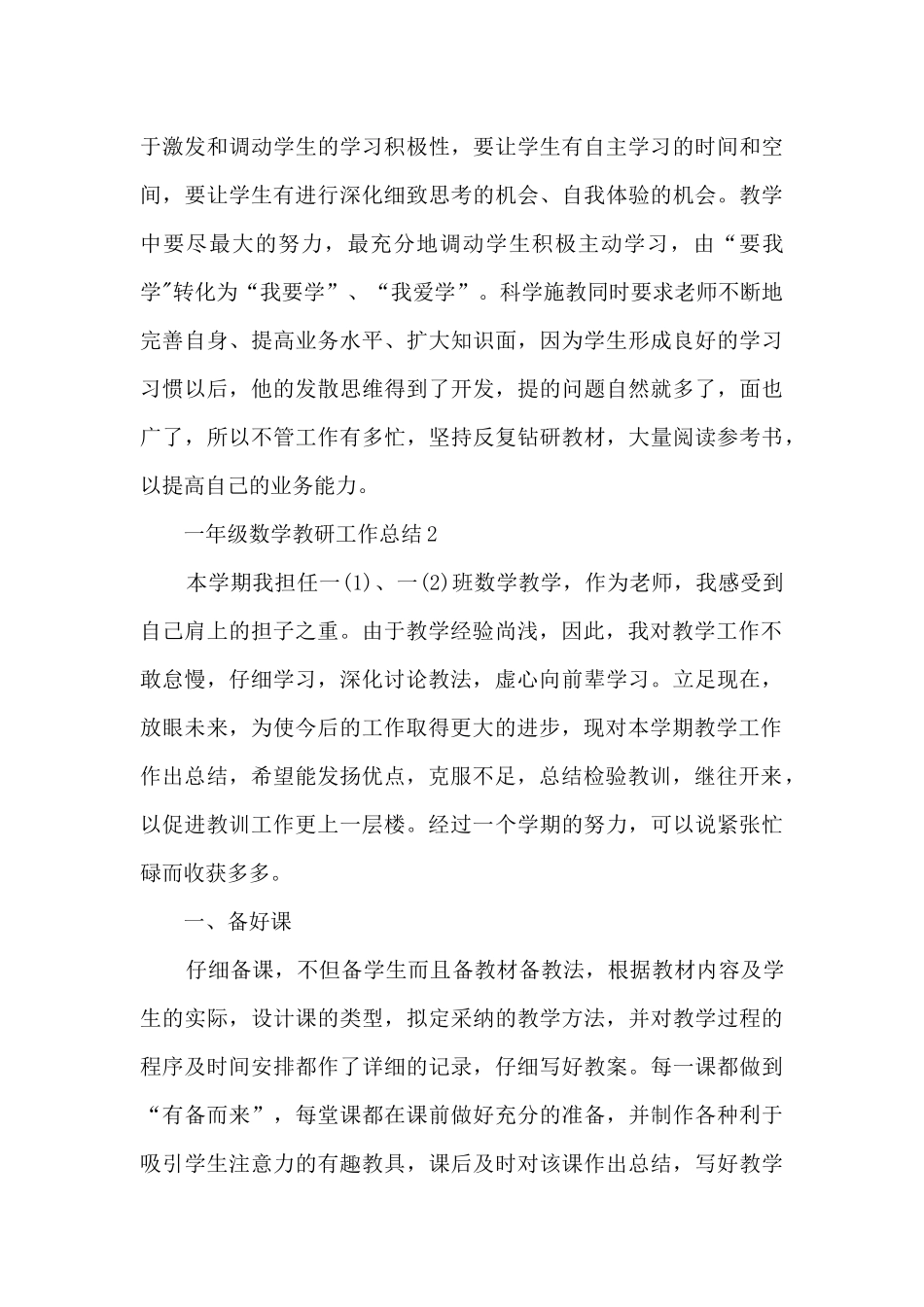 于激发和调动学生的学习积极性，要让学生有自主学习的时间和空间，要让学生有进行深化细致思考的机会、自我体验的机会。教学中要尽最大的努力，最充分地调动学生积极主动学习，由“要我学”转化为“我要学”、“我爱学”。科学施教同时要求老师不断地完善自身、提高业务水平、扩大知识面，因为学生形成良好的学习习惯以后，他的发散思维得到了开发，提的问题自然就多了，面也广了，所以不管工作有多忙，坚持反复钻研教材，大量阅读参考书，以提高自己的业务能力。

一年级数学教研工作总结2

本学期我担任一(1)、一(2)班数学教学，作为老师，我感受到自己肩上的担子之重。由于教学经验尚浅，因此，我对教学工作不敢怠慢，仔细学习，深化讨论教法，虚心向前辈学习。立足现在，放眼未来，为使今后的工作取得更大的进步，现对本学期教学工作作出总结，希望能发扬优点，克服不足，总结检验教训，继往开来，以促进教训工作更上一层楼。经过一个学期的努力，可以说紧张忙碌而收获多多。

一、备好课

仔细备课，不但备学生而且备教材备教法，根据教材内容及学生的实际，设计课的类型，拟定采纳的教学方法，并对教学过程的程序及时间安排都作了详细的记录，仔细写好教案。每一课都做到“有备而来”，每堂课都在课前做好充分的准备，并制作各种利于吸引学生注意力的有趣教具，课后及时对该课作出总结，写好教学